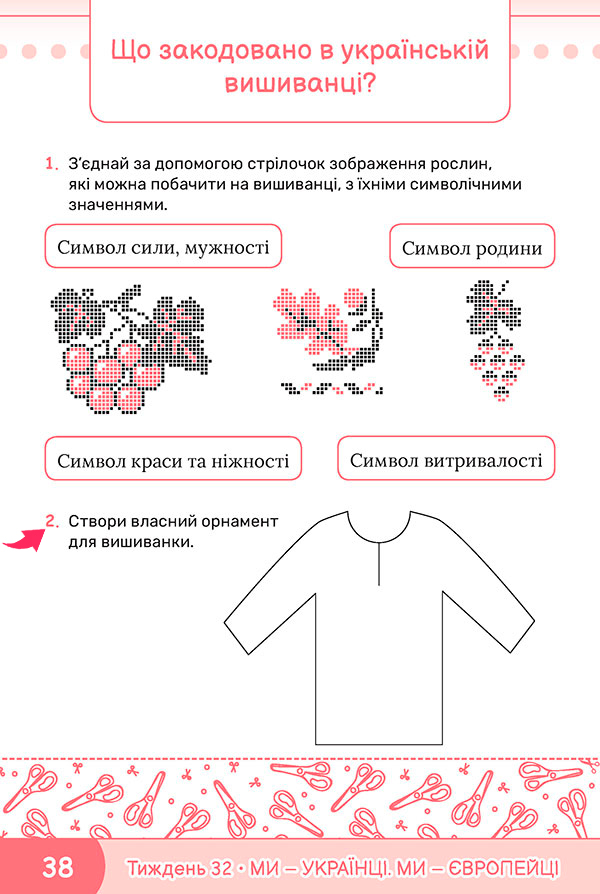 Що закодовано в українській вишиванці?

1. З'єднай за допомогою стрілочок зображення рослин, які можна побачити на вишиванці, з їхніми символічними значеннями.

Символ сили, мужності

Символ родини

Символ краси та ніжності

Символ витривалості

2. Створи власний орнамент для вишиванки.

38 Тиждень 32 • МИ – УКРАЇНЦІ. МИ – ЄВРОПЕЙЦІ